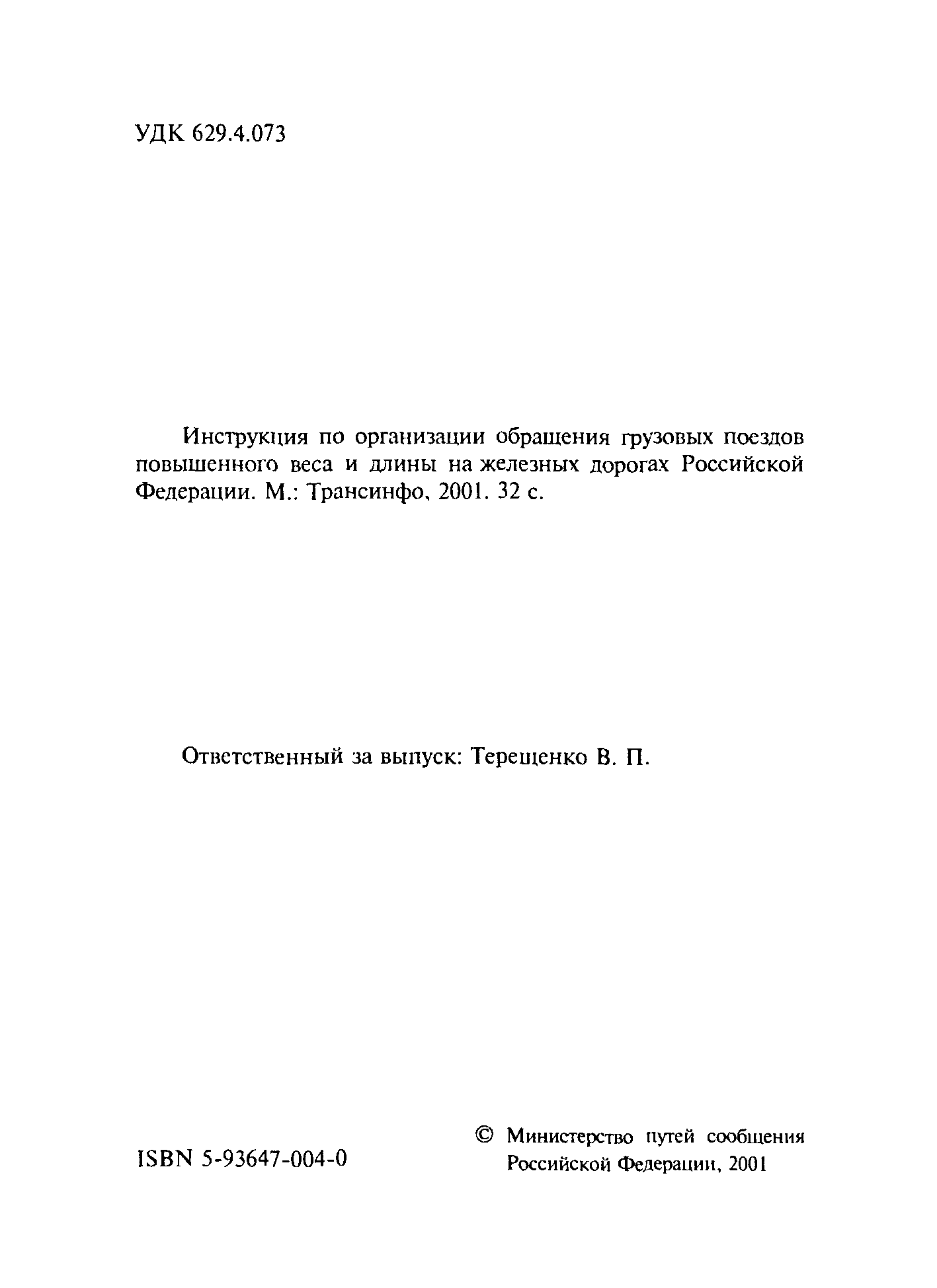 УДК 629.4.073

Инструкция по организации обращения грузовых поездов повышенного веса и длины на железных дорогах Российской Федерации. М.: Трансинфо, 2001. 32 с.

Ответственный за выпуск: Терещенко В. П.

ISBN 5-93647-004-0

© Министерство путей сообщения Российской Федерации, 2001